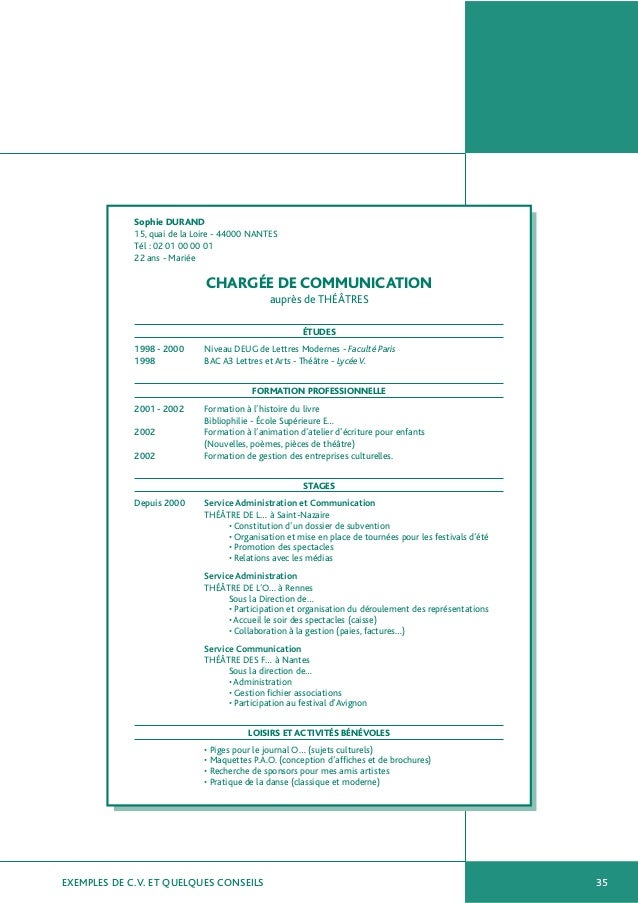 Sophie DURAND
15, quai de la Loire - 44000 NANTES
Tél : 02 01 00 00 01
22 ans - Mariée

CHARGÉE DE COMMUNICATION
auprès de THÉÂTRES

ÉTUDES

1998 - 2000 Niveau DEUG de Lettres Modernes - Faculté Paris
1998 BAC A3 Lettres et Arts - Théâtre - Lycée V.

FORMATION PROFESSIONNELLE

2001 - 2002 Formation à l'histoire du livre
Bibliophilie - École Supérieure E...
2002 Formation à l'animation d'atelier d'écriture pour enfants
(Nouvelles, poèmes, pièces de théâtre)
2002 Formation de gestion des entreprises culturelles.

STAGES

Depuis 2000 Service Administration et Communication
THÉÂTRE DE L... à Saint-Nazaire
• Constitution d'un dossier de subvention
• Organisation et mise en place de tournées pour les festivals d'été
• Promotion des spectacles
• Relations avec les médias

Service Administration
THÉÂTRE DE L'O... à Rennes
Sous la Direction de...
• Participation et organisation du déroulement des représentations
• Accueil le soir des spectacles (caisse)
• Collaboration à la gestion (paies, factures...)

Service Communication
THÉÂTRE DES F... à Nantes
Sous la direction de...
• Administration
• Gestion fichier associations
• Participation au festival d'Avignon

LOISIRS ET ACTIVITÉS BÉNÉVOLES

• Piges pour le journal O... (sujets culturels)
• Maquettes P.A.O. (conception d'affiches et de brochures)
• Recherche de sponsors pour mes amis artistes
• Pratique de la danse (classique et moderne)

EXEMPLES DE C.V. ET QUELQUES CONSEILS

35